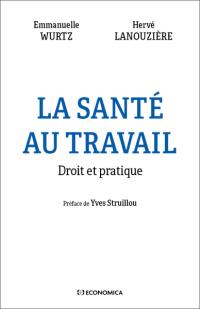 Emmanuelle
WURTZ

Hervé
LANOUZIÈRE

LA SANTÉ
AU TRAVAIL

Droit et pratique

Préface de Yves Struillou

ECONOMICA